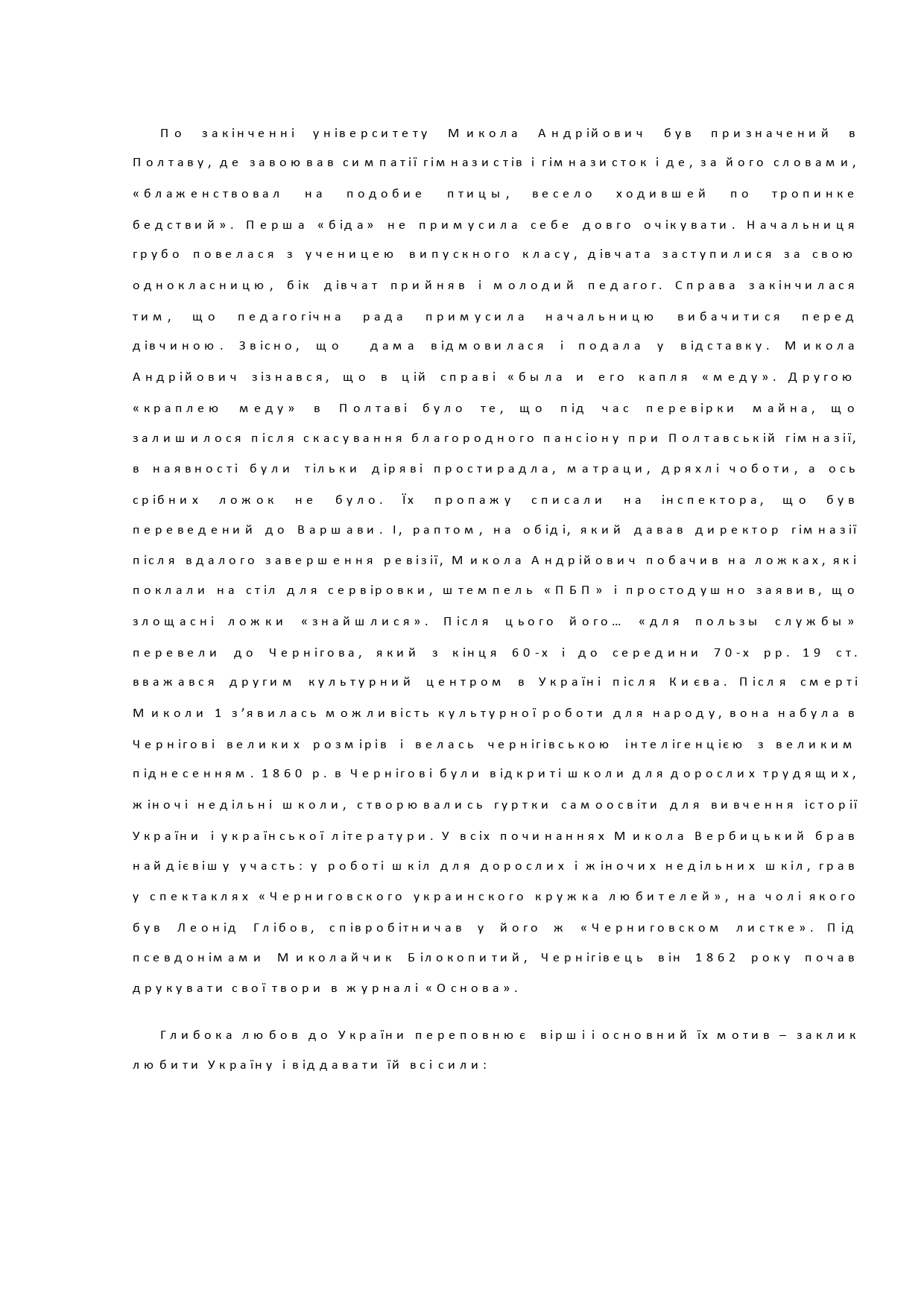 По закінченні університету Микола Андрійович був призначений в Полтаву, де завоював симпатії гімназистів і гімназисток і де, за його словами, «блаженствовал на подобие птицы, весело ходившей по тропинке бедствий». Перша «біда» не примусила себе довго очікувати. Начальниця грубо повелася з ученицею випускного класу, дівчата заступилися за свою однокласницю, бік дівчат прийняв і молодий педагог. Справа закінчилася тим, що педагогічна рада примусила начальницю вибачитися перед дівчиною. Звісно, що дама відмовилася і подала у відставку. Микола Андрійович зізнався, що в цій справі «была и его капля «меду». Другою «краплею меду» в Полтаві було те, що під час перевірки майна, що залишилося після скасування благородного пансіону при Полтавській гімназії, в наявності були тільки діряві простирадла, матраци, дряхлі чоботи, а ось срібних ложок не було. Їх пропажу списали на інспектора, що був переведений до Варшави. І, раптом, на обіді, який давав директор гімназії після вдалого завершення ревізії, Микола Андрійович побачив на ложках, які поклали на стіл для сервіровки, штемпель «ПБП» і простодушно заявив, що злощасні ложки «знайшлися». Після цього його… «для пользы службы» перевели до Чернігова, який з кінця 60-х і до середини 70-х рр. 19 ст. вважався другим культурний центром в Україні після Києва. Після смерті Миколи 1 з’явилась можливість культурної роботи для народу, вона набула в Чернігові великих розмірів і велась чернігівською інтелігенцією з великим піднесенням. 1860 р. в Чернігові були відкриті школи для дорослих трудящих, жіночі недільні школи, створювались гуртки самоосвіти для вивчення історії України і української літератури. У всіх починаннях Микола Вербицький брав найдієвішу участь: у роботі шкіл для дорослих і жіночих недільних шкіл, грав у спектаклях «Черниговского украинского кружка любителей», на чолі якого був Леонід Глібов, співробітничав у його ж «Черниговском листке». Під псевдонімами Миколайчик Білокопитий, Чернігівець він 1862 року почав друкувати свої твори в журналі «Основа».

Глибока любов до України переповнює вірші і основний їх мотив – заклик любити Україну і віддавати їй всі сили: